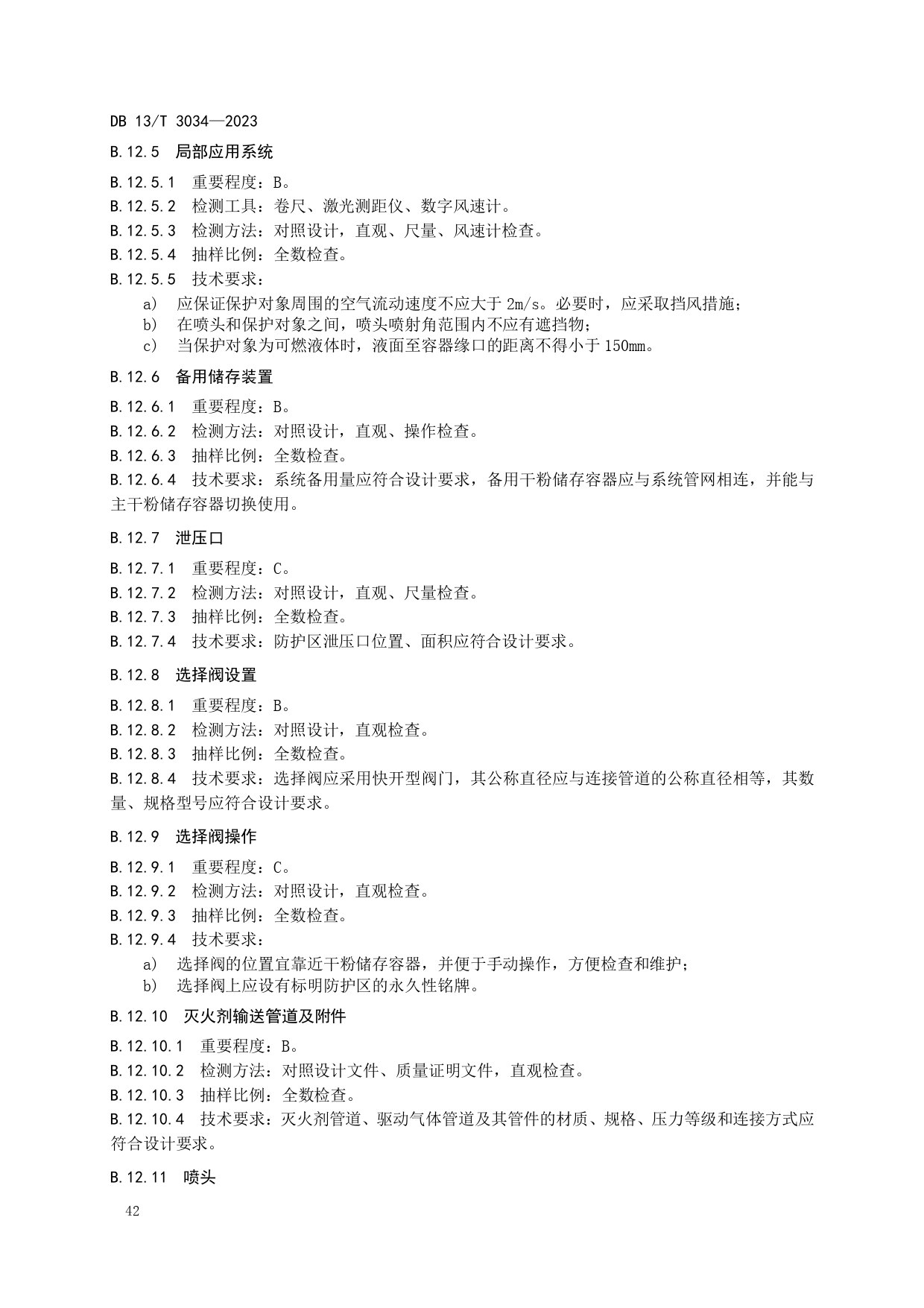 DB 13/T 3034—2023

B.12.5 局部应用系统

B.12.5.1 重要程度：B。
B.12.5.2 检测工具：卷尺、激光测距仪、数字风速计。
B.12.5.3 检测方法：对照设计，直观、尺量、风速计检查。
B.12.5.4 抽样比例：全数检查。
B.12.5.5 技术要求：
a) 应保证保护对象周围的空气流动速度不应大于 2m/s。必要时，应采取挡风措施；
b) 在喷头和保护对象之间，喷头喷射角范围内不应有遮挡物；
c) 当保护对象为可燃液体时，液面至容器缘口的距离不得小于 150mm。

B.12.6 备用储存装置

B.12.6.1 重要程度：B。
B.12.6.2 检测方法：对照设计，直观、操作检查。
B.12.6.3 抽样比例：全数检查。
B.12.6.4 技术要求：系统备用量应符合设计要求，备用干粉储存容器应与系统管网相连，并能与主干粉储存容器切换使用。

B.12.7 泄压口

B.12.7.1 重要程度：C。
B.12.7.2 检测方法：对照设计，直观、尺量检查。
B.12.7.3 抽样比例：全数检查。
B.12.7.4 技术要求：防护区泄压口位置、面积应符合设计要求。

B.12.8 选择阀设置

B.12.8.1 重要程度：B。
B.12.8.2 检测方法：对照设计，直观检查。
B.12.8.3 抽样比例：全数检查。
B.12.8.4 技术要求：选择阀应采用快开型阀门，其公称直径应与连接管道的公称直径相等，其数量、规格型号应符合设计要求。

B.12.9 选择阀操作

B.12.9.1 重要程度：C。
B.12.9.2 检测方法：对照设计，直观检查。
B.12.9.3 抽样比例：全数检查。
B.12.9.4 技术要求：
a) 选择阀的位置宜靠近干粉储存容器，并便于手动操作，方便检查和维护；
b) 选择阀上应设有标明防护区的永久性铭牌。

B.12.10 灭火剂输送管道及附件

B.12.10.1 重要程度：B。
B.12.10.2 检测方法：对照设计文件、质量证明文件，直观检查。
B.12.10.3 抽样比例：全数检查。
B.12.10.4 技术要求：灭火剂管道、驱动气体管道及其管件的材质、规格、压力等级和连接方式应符合设计要求。

B.12.11 喷头

42